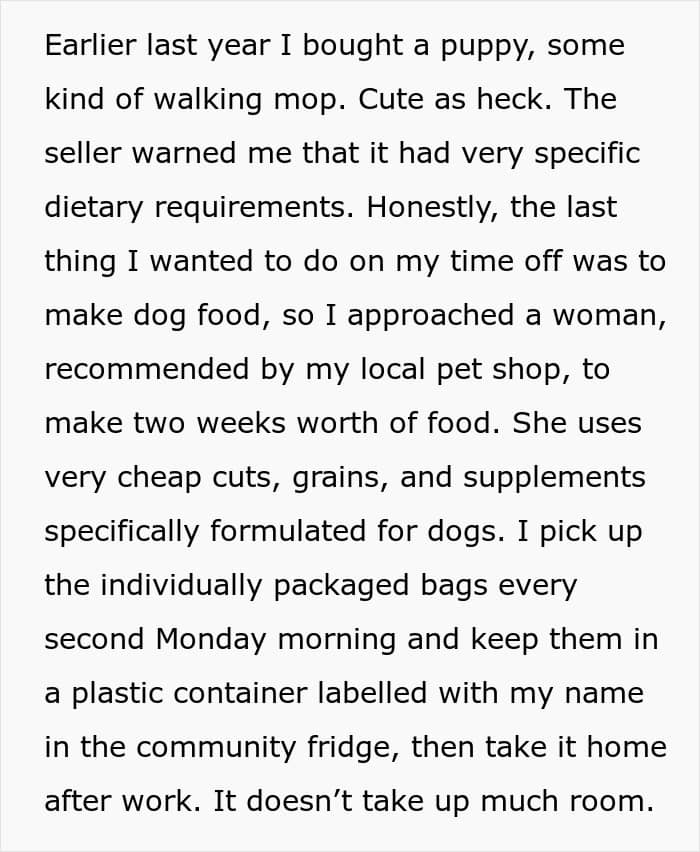 Earlier last year I bought a puppy, some kind of walking mop. Cute as heck. The seller warned me that it had very specific dietary requirements. Honestly, the last thing I wanted to do on my time off was to make dog food, so I approached a woman, recommended by my local pet shop, to make two weeks worth of food. She uses very cheap cuts, grains, and supplements specifically formulated for dogs. I pick up the individually packaged bags every second Monday morning and keep them in a plastic container labelled with my name in the community fridge, then take it home after work. It doesn’t take up much room.